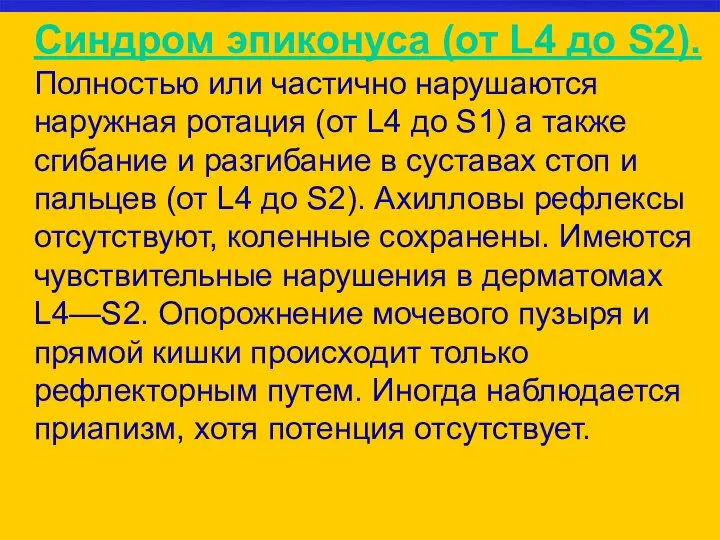 Синдром эпиконуса (от L4 до S2).
Полностью или частично нарушаются наружная ротация (от L4 до S1) а также сгибание и разгибание в суставах стоп и пальцев (от L4 до S2). Ахилловы рефлексы отсутствуют, коленные сохранены. Имеются чувствительные нарушения в дерматомах L4—S2. Опорожнение мочевого пузыря и прямой кишки происходит только рефлекторным путем. Иногда наблюдается приапизм, хотя потенция отсутствует.